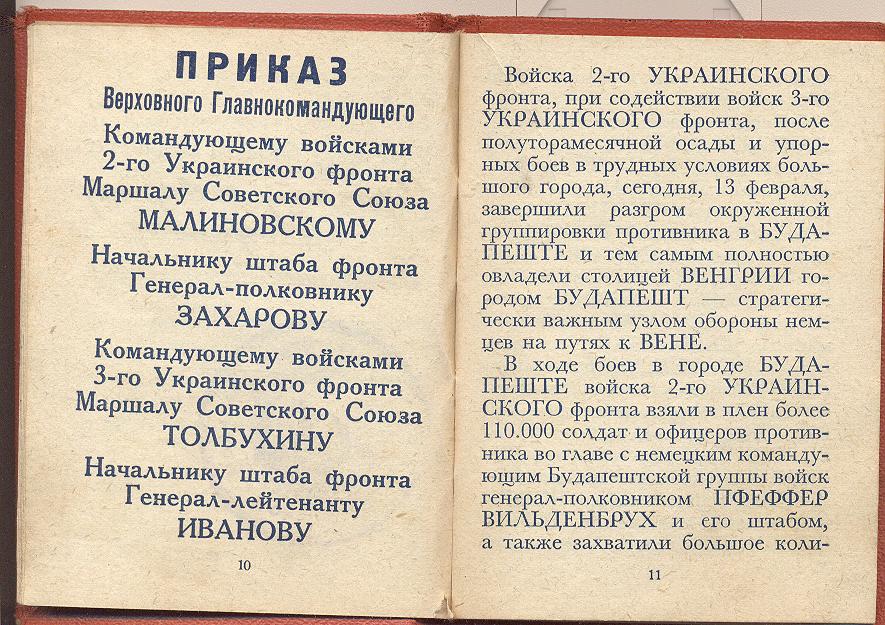 ПРИКАЗ
Верховного Главнокомандующего

Командующему войсками 2-го Украинского фронта Маршалу Советского Союза
МАЛИНОВСКОМУ

Начальнику штаба фронта Генерал-полковнику
ЗАХАРОВУ

Командующему войсками 3-го Украинского фронта Маршалу Советского Союза
ТОЛБУХИНУ

Начальнику штаба фронта Генерал-лейтенанту
ИВАНОВУ

10

Войска 2-го УКРАИНСКОГО фронта, при содействии войск 3-го УКРАИНСКОГО фронта, после полуторамесячной осады и упорных боев в трудных условиях большого города, сегодня, 13 февраля, завершили разгром окруженной группировки противника в БУДАПЕШТЕ и тем самым полностью овладели столицей ВЕНГРИИ городом БУДАПЕШТ — стратегически важным узлом обороны немцев на путях к ВЕНЕ.

В ходе боев в городе БУДАПЕШТЕ войска 2-го УКРАИНСКОГО фронта взяли в плен более 110.000 солдат и офицеров противника во главе с немецким командующим Будапештской группы войск генерал-полковником ПФЕФФЕР ВИЛЬДЕНБРУХ и его штабом, а также захватили большое коли-

11